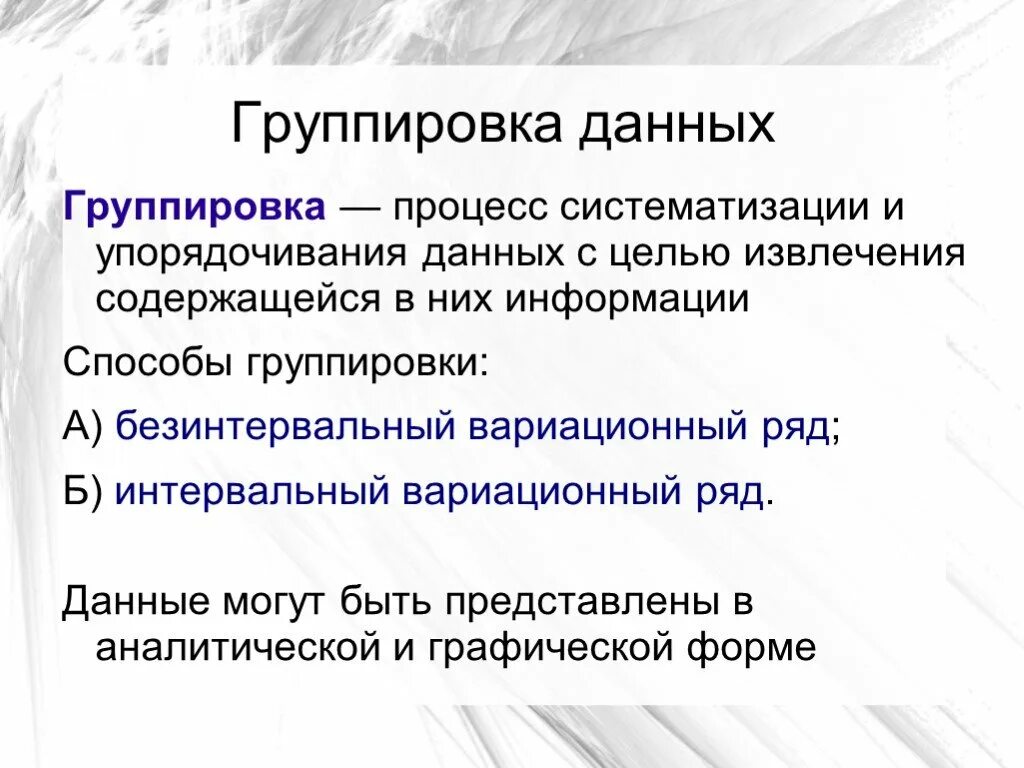 Группировка данных

Группировка — процесс систематизации и упорядочивания данных с целью извлечения содержащейся в них информации

Способы группировки:

А) безинтервальный вариационный ряд;

Б) интервальный вариационный ряд.

Данные могут быть представлены в аналитической и графической форме